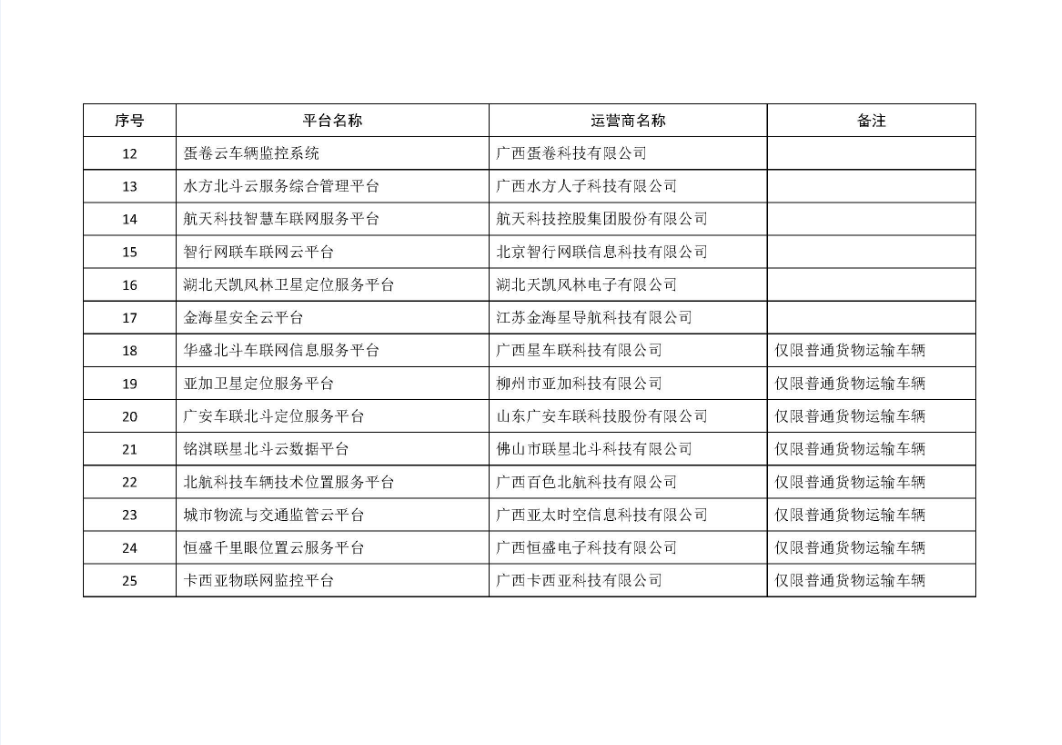 | 序号 | 平台名称 | 运营商名称 | 备注 |
|---|---|---|---|
| 12 | 蛋卷云车辆监控系统 | 广西蛋卷科技有限公司 | |
| 13 | 水方北斗云服务综合管理平台 | 广西水方人子科技有限公司 | |
| 14 | 航天科技智慧车联网服务平台 | 航天科技控股集团股份有限公司 | |
| 15 | 智行网联车联网云平台 | 北京智行网联信息科技有限公司 | |
| 16 | 湖北天凯风林卫星定位服务平台 | 湖北天凯风林电子有限公司 | |
| 17 | 金海星安全云平台 | 江苏金海星导航科技有限公司 | |
| 18 | 华盛北斗车联网信息服务平台 | 广西星车联科技有限公司 | 仅限普通货物运输车辆 |
| 19 | 亚加卫星定位服务平台 | 柳州市亚加科技有限公司 | 仅限普通货物运输车辆 |
| 20 | 广安车联北斗定位服务平台 | 山东广安车联科技股份有限公司 | 仅限普通货物运输车辆 |
| 21 | 铭淇联星北斗云数据平台 | 佛山市联星北斗科技有限公司 | 仅限普通货物运输车辆 |
| 22 | 北航科技车辆技术位置服务平台 | 广西百色北航科技有限公司 | 仅限普通货物运输车辆 |
| 23 | 城市物流与交通监管云平台 | 广西亚太时空信息科技有限公司 | 仅限普通货物运输车辆 |
| 24 | 恒盛千里眼位置云服务平台 | 广西恒盛电子科技有限公司 | 仅限普通货物运输车辆 |
| 25 | 卡西亚物联网监控平台 | 广西卡西亚科技有限公司 | 仅限普通货物运输车辆 |